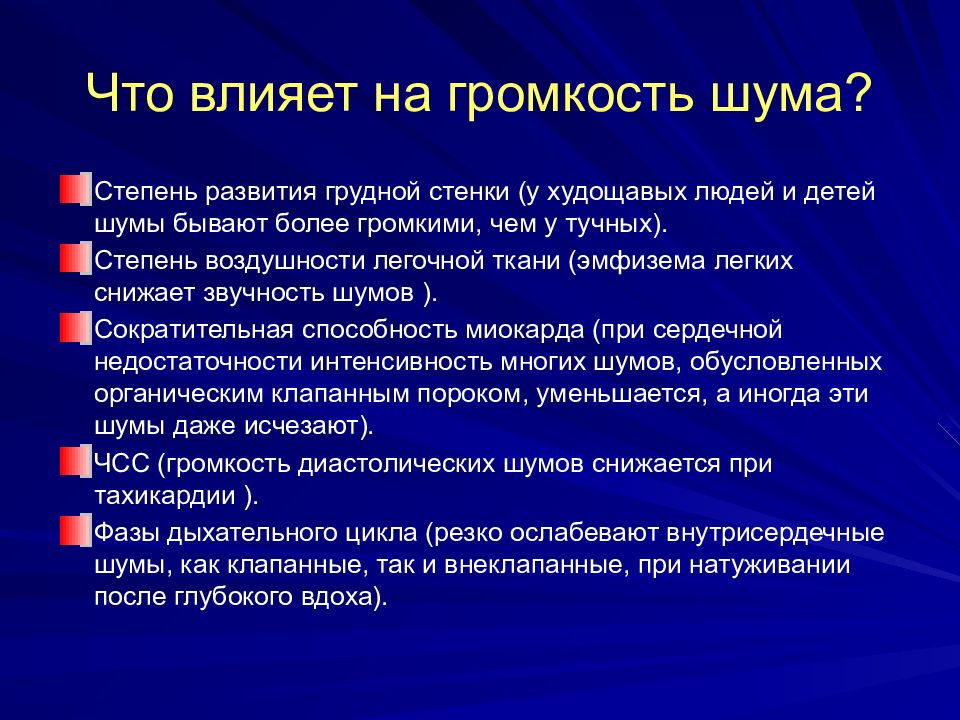 Что влияет на громкость шума?

Степень развития грудной стенки (у худощавых людей и детей шумы бывают более громкими, чем у тучных).

Степень воздушности легочной ткани (эмфизема легких снижает звучность шумов ).

Сократительная способность миокарда (при сердечной недостаточности интенсивность многих шумов, обусловленных органическим клапанным пороком, уменьшается, а иногда эти шумы даже исчезают).

ЧСС (громкость диастолических шумов снижается при тахикардии ).

Фазы дыхательного цикла (резко ослабевают внутрисердечные шумы, как клапанные, так и внеклапанные, при натуживании после глубокого вдоха).